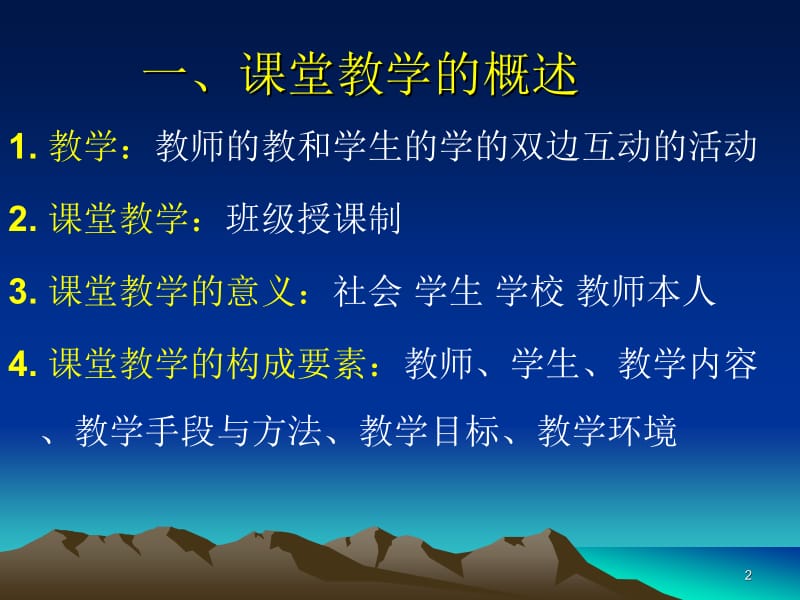 一、课堂教学的概述

1. 教学：教师的教和学生的学的双边互动的活动

2. 课堂教学：班级授课制

3. 课堂教学的意义：社会 学生 学校 教师本人

4. 课堂教学的构成要素：教师、学生、教学内容、教学手段与方法、教学目标、教学环境

2